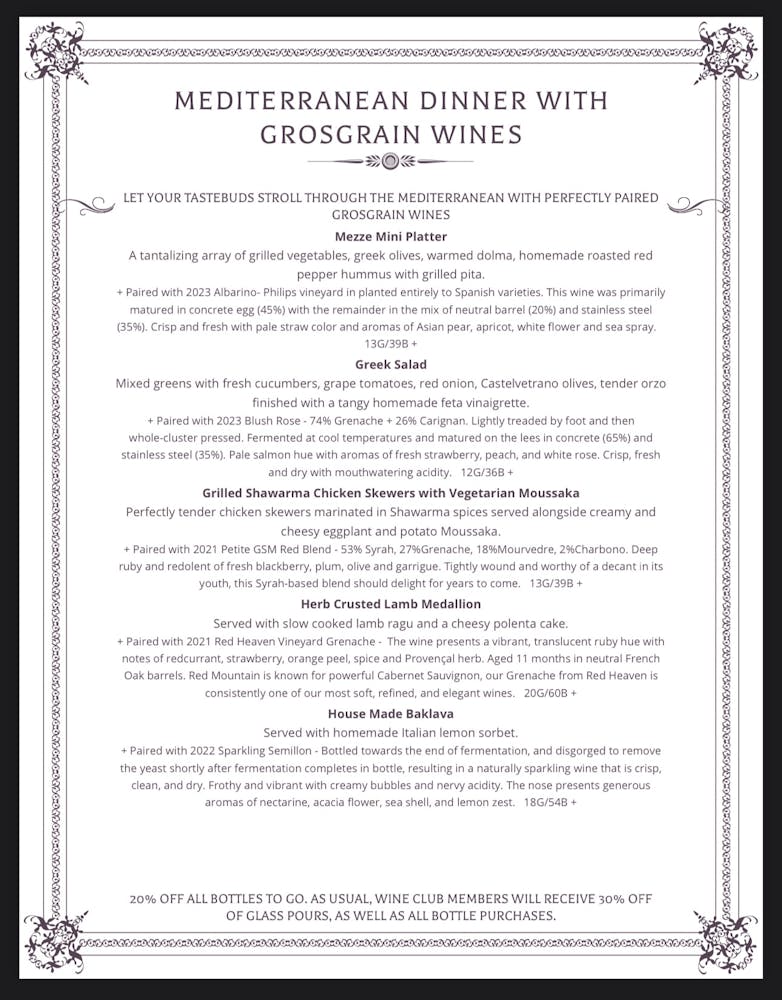 MEDITERRANEAN DINNER WITH GROSGRAIN WINES

LET YOUR TASTEBUDS STROLL THROUGH THE MEDITERRANEAN WITH PERFECTLY PAIRED GROSGRAIN WINES

Mezze Mini Platter

A tantalizing array of grilled vegetables, greek olives, warmed dolma, homemade roasted red pepper hummus with grilled pita.

+ Paired with 2023 Albarino- Philips vineyard in planted entirely to Spanish varieties. This wine was primarily matured in concrete egg (45%) with the remainder in the mix of neutral barrel (20%) and stainless steel (35%). Crisp and fresh with pale straw color and aromas of Asian pear, apricot, white flower and sea spray. 13G/39B +

Greek Salad

Mixed greens with fresh cucumbers, grape tomatoes, red onion, Castelvetrano olives, tender orzo finished with a tangy homemade feta vinaigrette.

+ Paired with 2023 Blush Rose - 74% Grenache + 26% Carignan. Lightly treaded by foot and then whole-cluster pressed. Fermented at cool temperatures and matured on the lees in concrete (65%) and stainless steel (35%). Pale salmon hue with aromas of fresh strawberry, peach, and white rose. Crisp, fresh and dry with mouthwatering acidity. 12G/36B +

Grilled Shawarma Chicken Skewers with Vegetarian Moussaka

Perfectly tender chicken skewers marinated in Shawarma spices served alongside creamy and cheesy eggplant and potato Moussaka.

+ Paired with 2021 Petite GSM Red Blend - 53% Syrah, 27%Grenache, 18%Mourvedre, 2%Charbono. Deep ruby and redolent of fresh blackberry, plum, olive and garrigue. Tightly wound and worthy of a decant in its youth, this Syrah-based blend should delight for years to come. 13G/39B +

Herb Crusted Lamb Medallion

Served with slow cooked lamb ragu and a cheesy polenta cake.

+ Paired with 2021 Red Heaven Vineyard Grenache - The wine presents a vibrant, translucent ruby hue with notes of redcurrant, strawberry, orange peel, spice and Provençal herb. Aged 11 months in neutral French Oak barrels. Red Mountain is known for powerful Cabernet Sauvignon, our Grenache from Red Heaven is consistently one of our most soft, refined, and elegant wines. 20G/60B +

House Made Baklava

Served with homemade Italian lemon sorbet.

+ Paired with 2022 Sparkling Semillon - Bottled towards the end of fermentation, and disgorged to remove the yeast shortly after fermentation completes in bottle, resulting in a naturally sparkling wine that is crisp, clean, and dry. Frothy and vibrant with creamy bubbles and nervy acidity. The nose presents generous aromas of nectarine, acacia flower, sea shell, and lemon zest. 18G/54B +

20% OFF ALL BOTTLES TO GO. AS USUAL, WINE CLUB MEMBERS WILL RECEIVE 30% OFF OF GLASS POURS, AS WELL AS ALL BOTTLE PURCHASES.